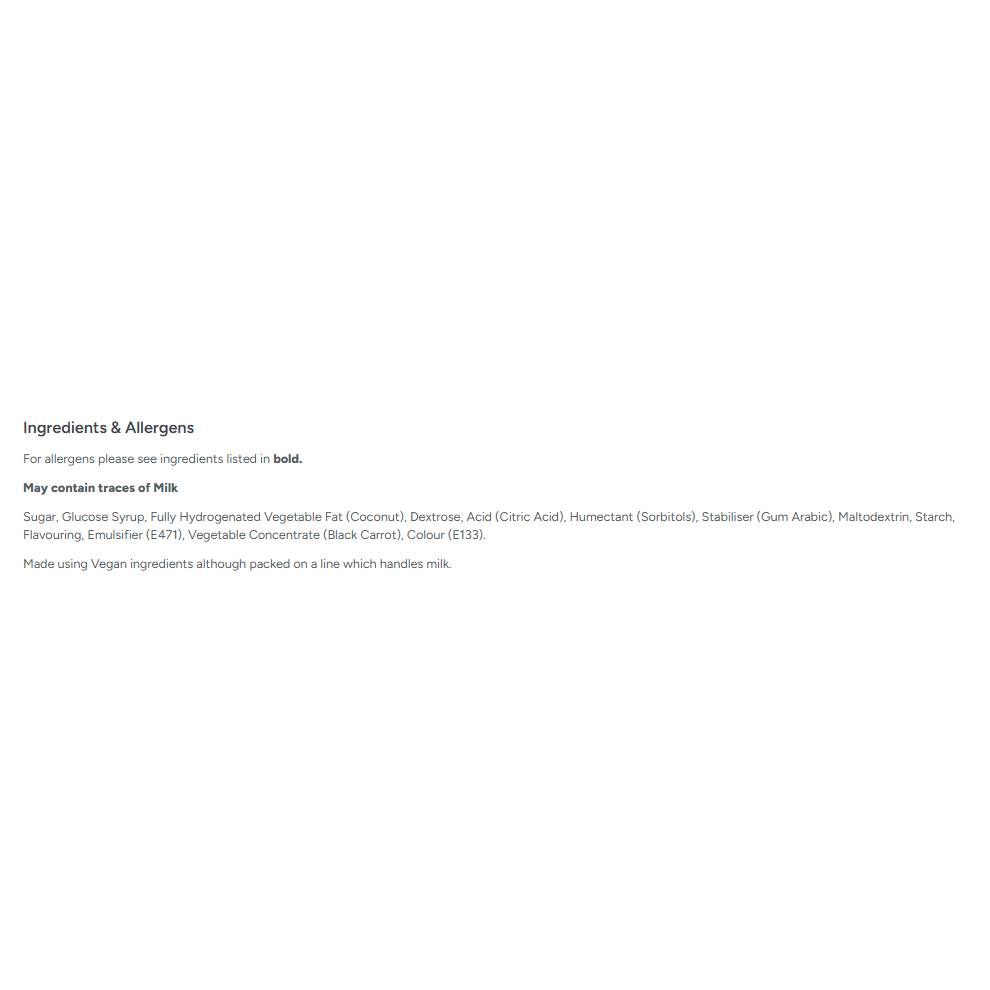 Ingredients & Allergens

For allergens please see ingredients listed in bold.

May contain traces of Milk

Sugar, Glucose Syrup, Fully Hydrogenated Vegetable Fat (Coconut), Dextrose, Acid (Citric Acid), Humectant (Sorbitols), Stabiliser (Gum Arabic), Maltodextrin, Starch, Flavouring, Emulsifier (E471), Vegetable Concentrate (Black Carrot), Colour (E133).

Made using Vegan ingredients although packed on a line which handles milk.